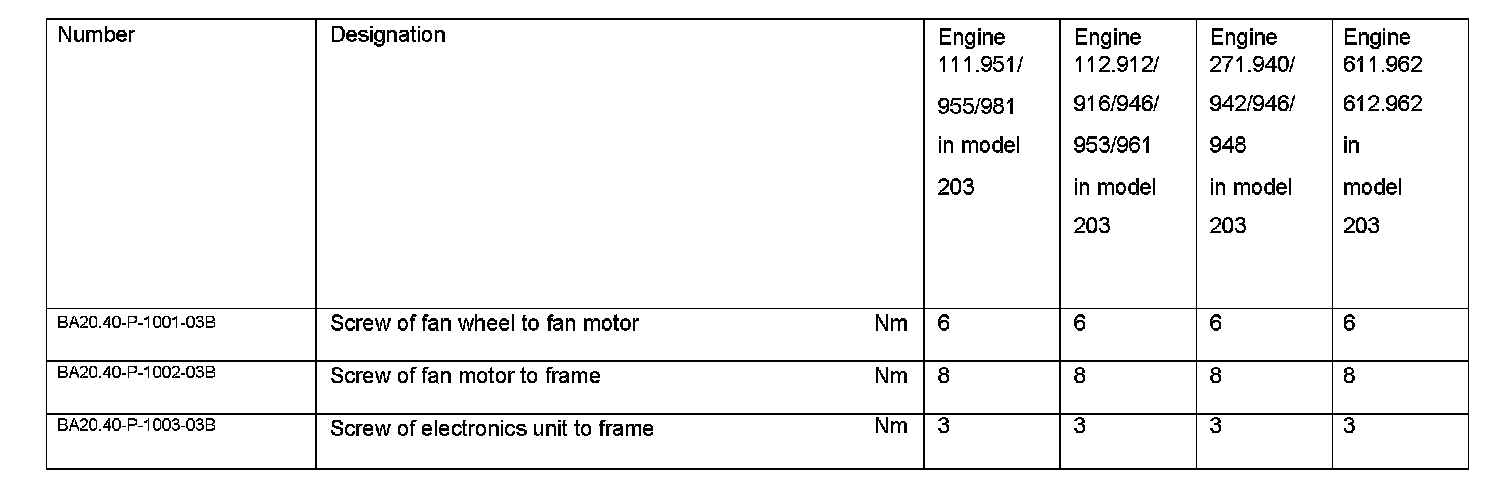 | Number | Designation | | Engine 111.951/ 955/981 in model 203 | Engine 112.912/ 916/946/ 953/961 in model 203 | Engine 271.940/ 942/946/ 948 in model 203 | Engine 611.962 612.962 in model 203 |
|---|---|---|---|---|---|---|
| BA20.40-P-1001-03B | Screw of fan wheel to fan motor | Nm | 6 | 6 | 6 | 6 |
| BA20.40-P-1002-03B | Screw of fan motor to frame | Nm | 8 | 8 | 8 | 8 |
| BA20.40-P-1003-03B | Screw of electronics unit to frame | Nm | 3 | 3 | 3 | 3 |